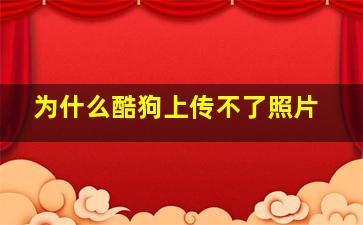 为什么酷狗上传不了照片